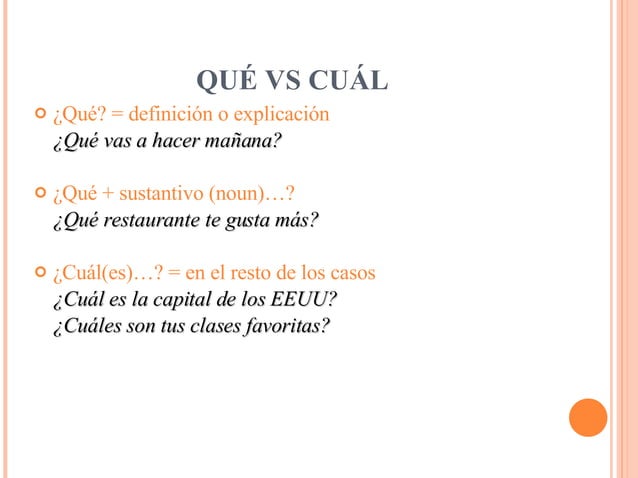 QUÉ VS CUÁL

¿Qué? = definición o explicación
¿Qué vas a hacer mañana?

¿Qué + sustantivo (noun)…?
¿Qué restaurante te gusta más?

¿Cuál(es)…? = en el resto de los casos
¿Cuál es la capital de los EEUU?
¿Cuáles son tus clases favoritas?